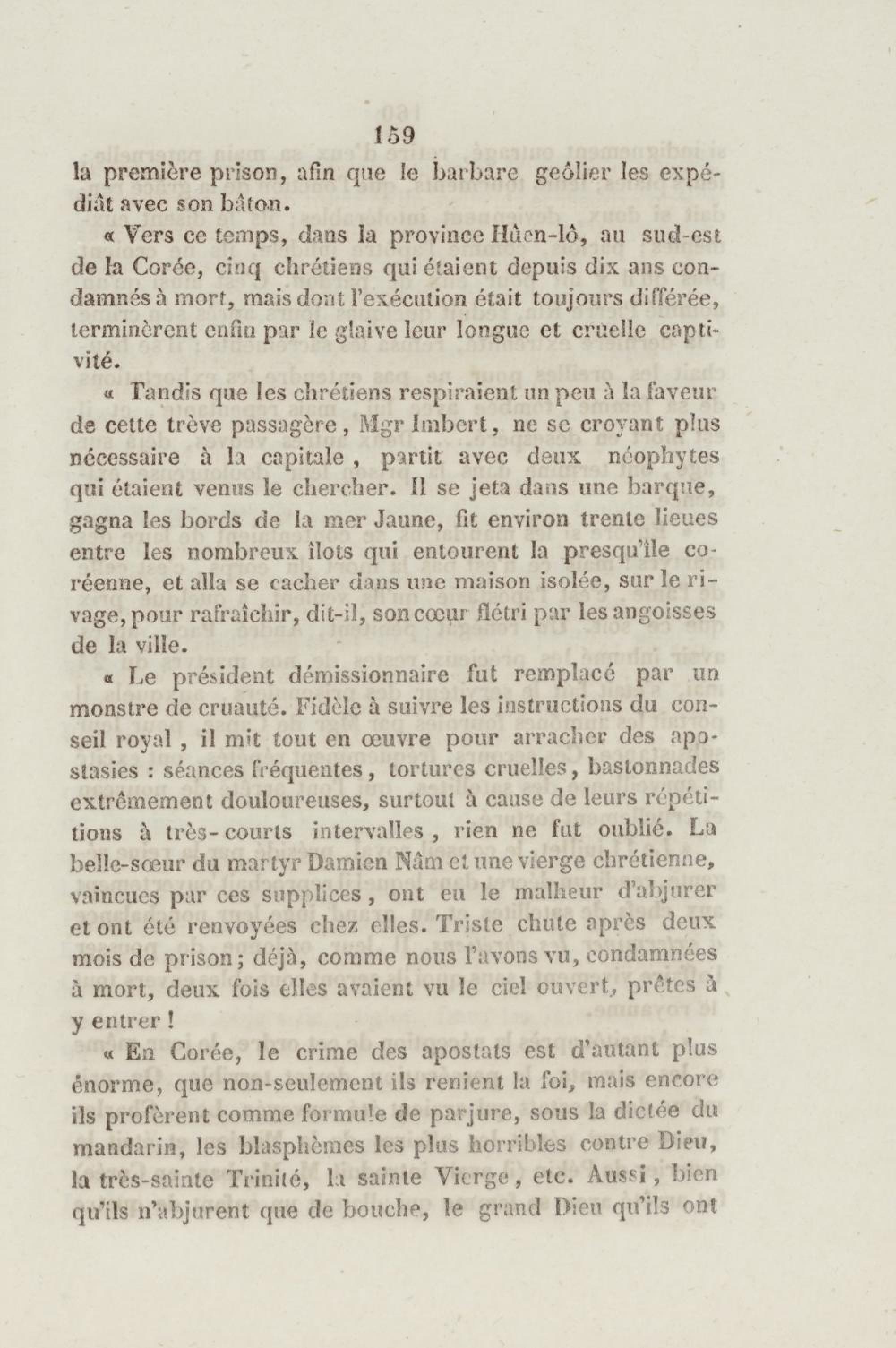 159

la première prison, afin que le barbare geôlier les expédiât avec son bâton.

« Vers ce temps, dans la province Hûen-lô, au sud-est de la Corée, cinq chrétiens qui étaient depuis dix ans condamnés à mort, mais dont l'exécution était toujours différée, terminèrent enfin par le glaive leur longue et cruelle captivité.

« Tandis que les chrétiens respiraient un peu à la faveur de cette trève passagère, Mgr Imbert, ne se croyant plus nécessaire à la capitale, partit avec deux néophytes qui étaient venus le chercher. Il se jeta dans une barque, gagna les bords de la mer Jaune, fit environ trente lieues entre les nombreux îlots qui entourent la presqu'île coréenne, et alla se cacher dans une maison isolée, sur le rivage, pour rafraîchir, dit-il, son cœur flétri par les angoisses de la ville.

« Le président démissionnaire fut remplacé par un monstre de cruauté. Fidèle à suivre les instructions du conseil royal, il mit tout en œuvre pour arracher des apostasies : séances fréquentes, tortures cruelles, bastonnades extrêmement douloureuses, surtout à cause de leurs répétitions à très-courts intervalles, rien ne fut oublié. La belle-sœur du martyr Damien Nâm et une vierge chrétienne, vaincues par ces supplices, ont eu le malheur d'abjurer et ont été renvoyées chez elles. Triste chute après deux mois de prison; déjà, comme nous l'avons vu, condamnées à mort, deux fois elles avaient vu le ciel ouvert, prêtes à y entrer !

« En Corée, le crime des apostats est d'autant plus énorme, que non-seulement ils renient la foi, mais encore ils profèrent comme formule de parjure, sous la dictée du mandarin, les blasphèmes les plus horribles contre Dieu, la très-sainte Trinité, la sainte Vierge, etc. Aussi, bien qu'ils n'abjurent que de bouche, le grand Dieu qu'ils ont